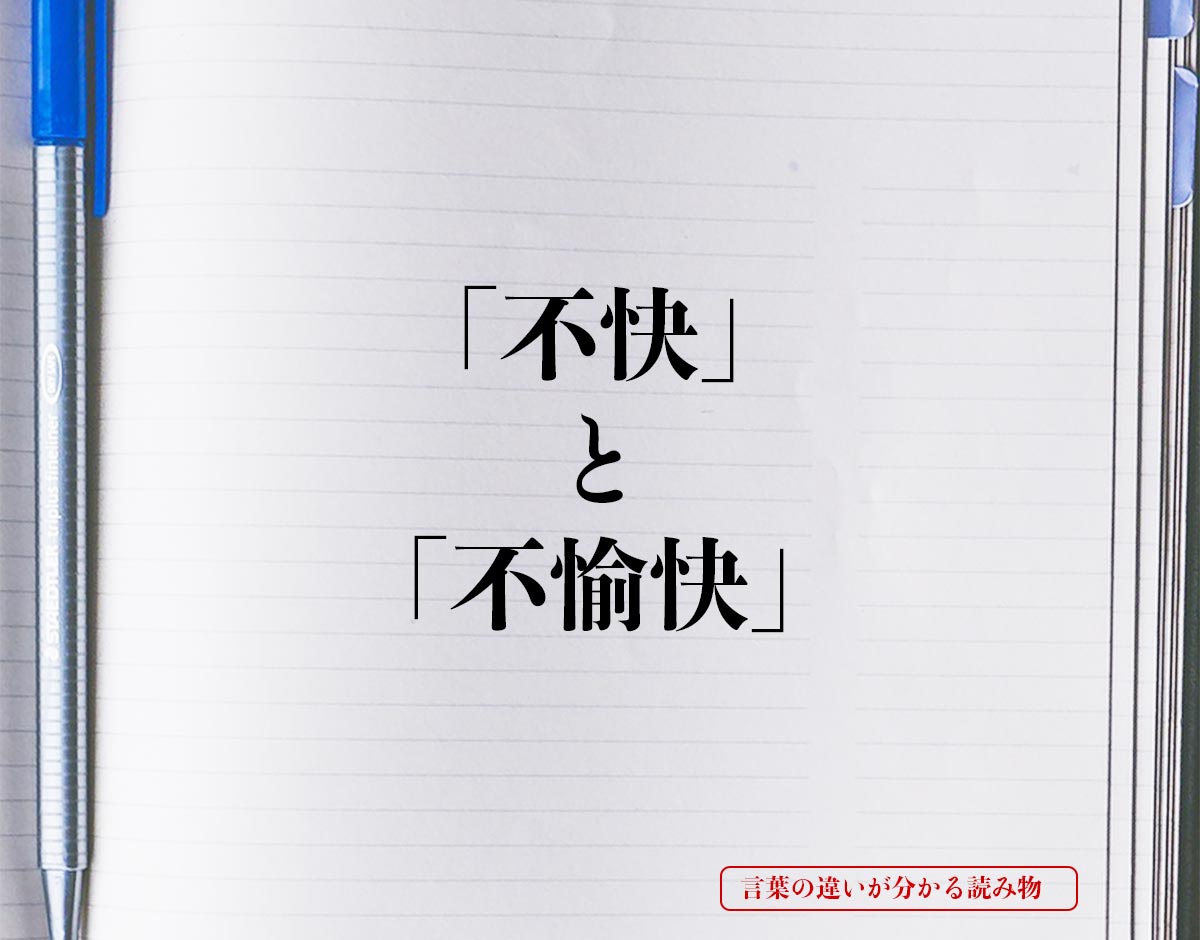 STAEDTLER triplus fineliner

「不快」
と
「不愉快」

言葉の違いが分かる読み物